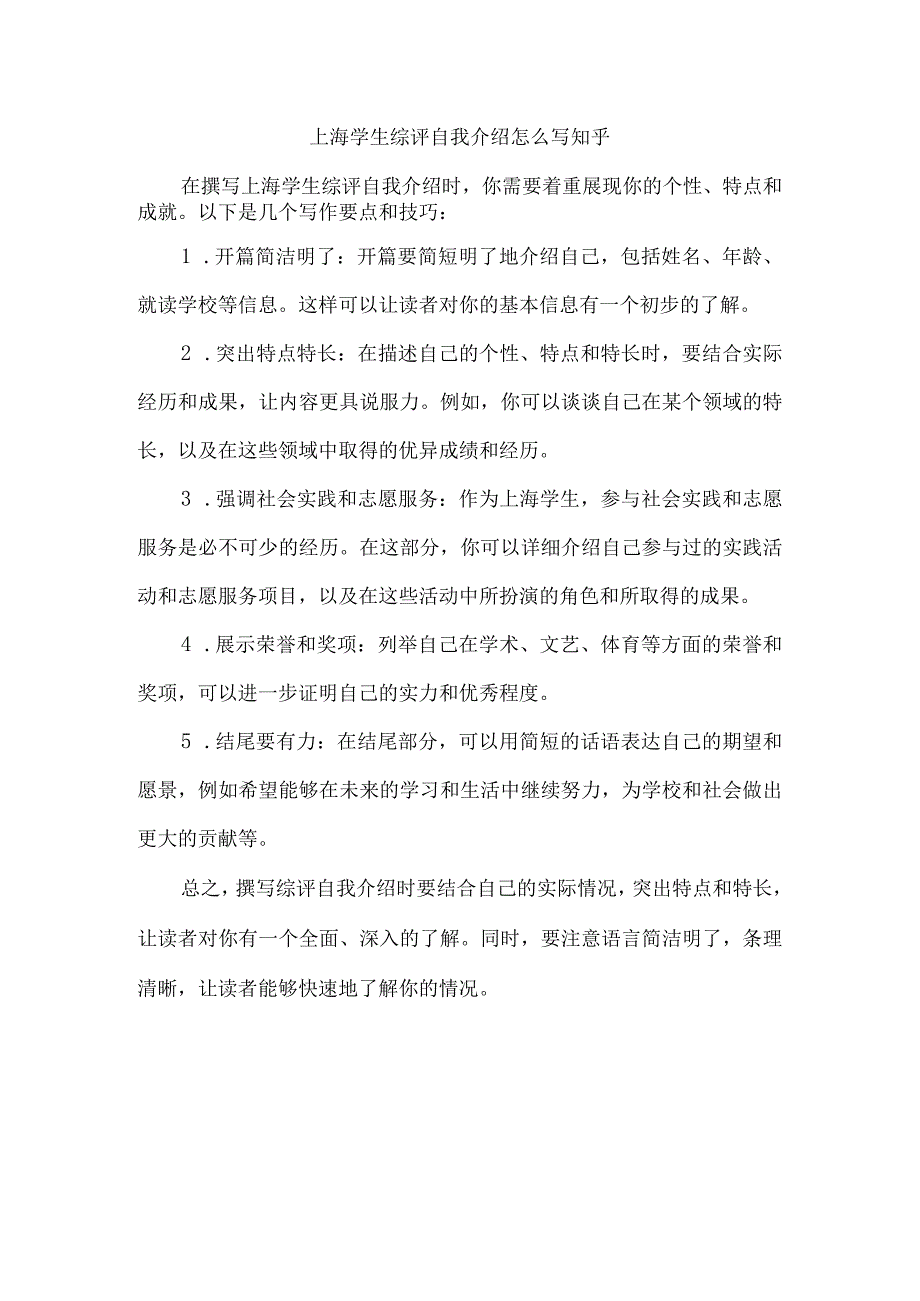 上海学生综评自我介绍怎么写知乎

在撰写上海学生综评自我介绍时，你需要着重展现你的个性、特点和成就。以下是几个写作要点和技巧：

1．开篇简洁明了：开篇要简短明了地介绍自己，包括姓名、年龄、就读学校等信息。这样可以让读者对你的基本信息有一个初步的了解。

2．突出特点特长：在描述自己的个性、特点和特长时，要结合实际经历和成果，让内容更具说服力。例如，你可以谈谈自己在某个领域的特长，以及在这些领域中取得的优异成绩和经历。

3．强调社会实践和志愿服务：作为上海学生，参与社会实践和志愿服务是必不可少的经历。在这部分，你可以详细介绍自己参与过的实践活动和志愿服务项目，以及在这些活动中所扮演的角色和所取得的成果。

4．展示荣誉和奖项：列举自己在学术、文艺、体育等方面的荣誉和奖项，可以进一步证明自己的实力和优秀程度。

5．结尾要有力：在结尾部分，可以用简短的话语表达自己的期望和愿景，例如希望能够在未来的学习和生活中继续努力，为学校和社会做出更大的贡献等。

总之，撰写综评自我介绍时要结合自己的实际情况，突出特点和特长，让读者对你有一个全面、深入的了解。同时，要注意语言简洁明了，条理清晰，让读者能够快速地了解你的情况。